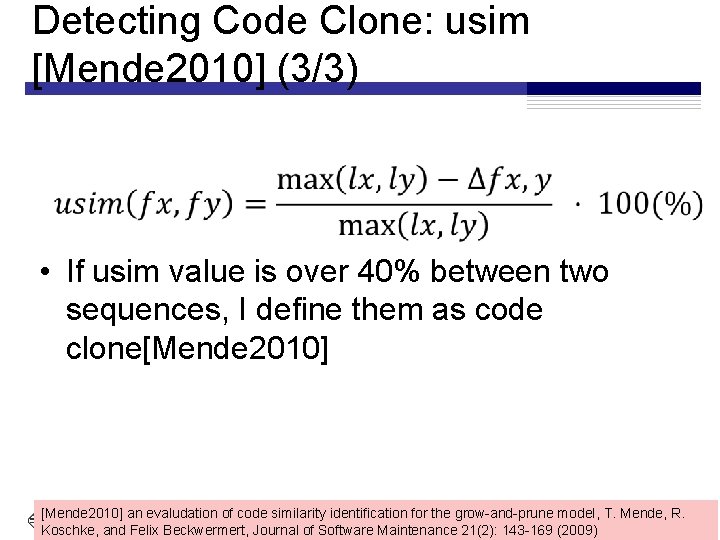 Detecting Code Clone: usim [Mende2010] (3/3)

$usim(fx, fy) = \frac{\max(lx, ly) - \Delta fx, y}{\max(lx, ly)} \cdot 100(\%)$

• If usim value is over 40% between two sequences, I define them as code clone[Mende2010]

[Mende2010] an evaludation of code similarity identification for the grow-and-prune model, T. Mende, R. Koschke, and Felix Beckwermert, Journal of Software Maintenance 21(2): 143-169 (2009)